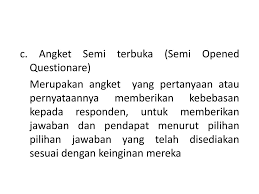 c. Angket Semi terbuka (Semi Opened Questionare)

Merupakan angket yang pertanyaan atau pernyataannya memberikan kebebasan kepada responden, untuk memberikan jawaban dan pendapat menurut pilihan pilihan jawaban yang telah disediakan sesuai dengan keinginan mereka